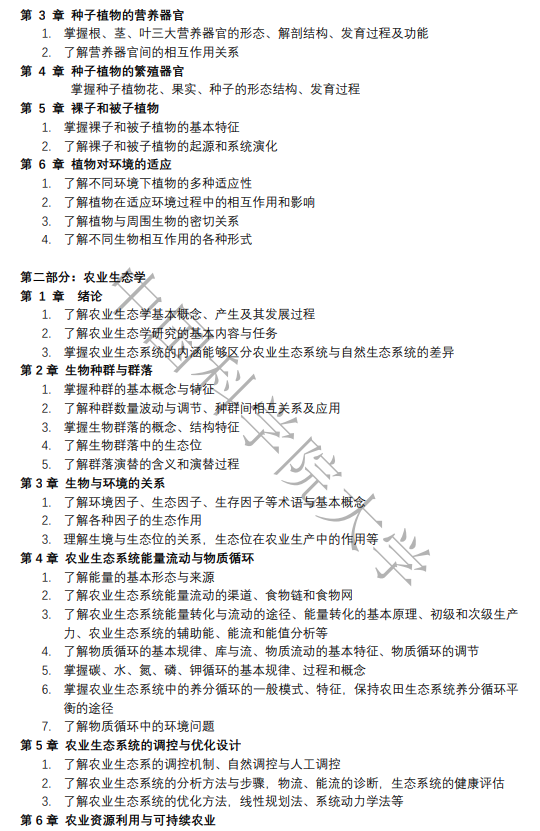 第 3 章 种子植物的营养器官
1. 掌握根、茎、叶三大营养器官的形态、解剖结构、发育过程及功能
2. 了解营养器官间的相互作用关系
第 4 章 种子植物的繁殖器官
掌握种子植物花、果实、种子的形态结构、发育过程
第 5 章 裸子和被子植物
1. 掌握裸子和被子植物的基本特征
2. 了解裸子和被子植物的起源和系统演化
第 6 章 植物对环境的适应
1. 了解不同环境下植物的多种适应性
2. 了解植物在适应环境过程中的相互作用和影响
3. 了解植物与周围生物的密切关系
4. 了解不同生物相互作用的各种形式

第二部分：农业生态学
第 1 章 绪论
1. 了解农业生态学基本概念、产生及其发展过程
2. 了解农业生态学研究的基本内容与任务
3. 掌握农业生态系统的内涵能够区分农业生态系统与自然生态系统的差异
第 2 章 生物种群与群落
1. 掌握种群的基本概念与特征
2. 了解种群数量波动与调节、种群间相互关系及应用
3. 掌握生物群落的概念、结构特征
4. 了解生物群落中的生态位
5. 了解群落演替的含义和演替过程
第 3 章 生物与环境的关系
1. 了解环境因子、生态因子、生存因子等术语与基本概念
2. 了解各种因子的生态作用
3. 理解生境与生态位的关系，生态位在农业生产中的作用等
第 4 章 农业生态系统能量流动与物质循环
1. 了解能量的基本形态与来源
2. 了解农业生态系统能量流动的渠道、食物链和食物网
3. 了解农业生态系统能量转化与流动的途径、能量转化的基本原理、初级和次级生产力、农业生态系统的辅助能、能流和能值分析等
4. 了解物质循环的基本规律、库与流、物质流动的基本特征、物质循环的调节
5. 掌握碳、水、氮、磷、钾循环的基本规律、过程和概念
6. 掌握农业生态系统中的养分循环的一般模式、特征，保持农田生态系统养分循环平衡的途径
7. 了解物质循环中的环境问题
第 5 章 农业生态系统的调控与优化设计
1. 了解农业生态系的调控机制、自然调控与人工调控
2. 了解农业生态系统的分析方法与步骤，物流、能流的诊断，生态系统的健康评估
3. 了解农业生态系统的优化方法，线性规划法、系统动力学法等
第 6 章 农业资源利用与可持续农业
中国科学院大学